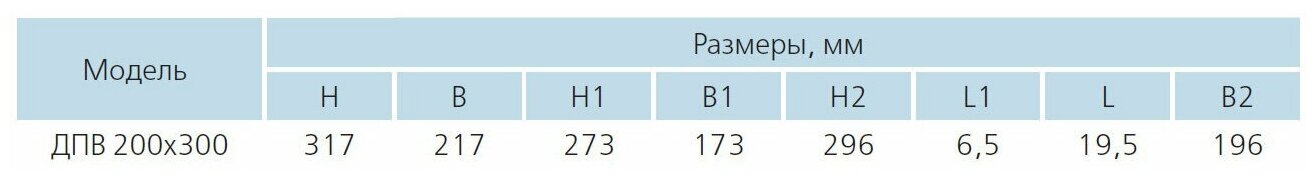 | Модель | Размеры, мм | | | | | | | |
|---|---|---|---|---|---|---|---|---|
| | H | B | H1 | B1 | H2 | L1 | L | B2 |
| ДПВ 200х300 | 317 | 217 | 273 | 173 | 296 | 6,5 | 19,5 | 196 |